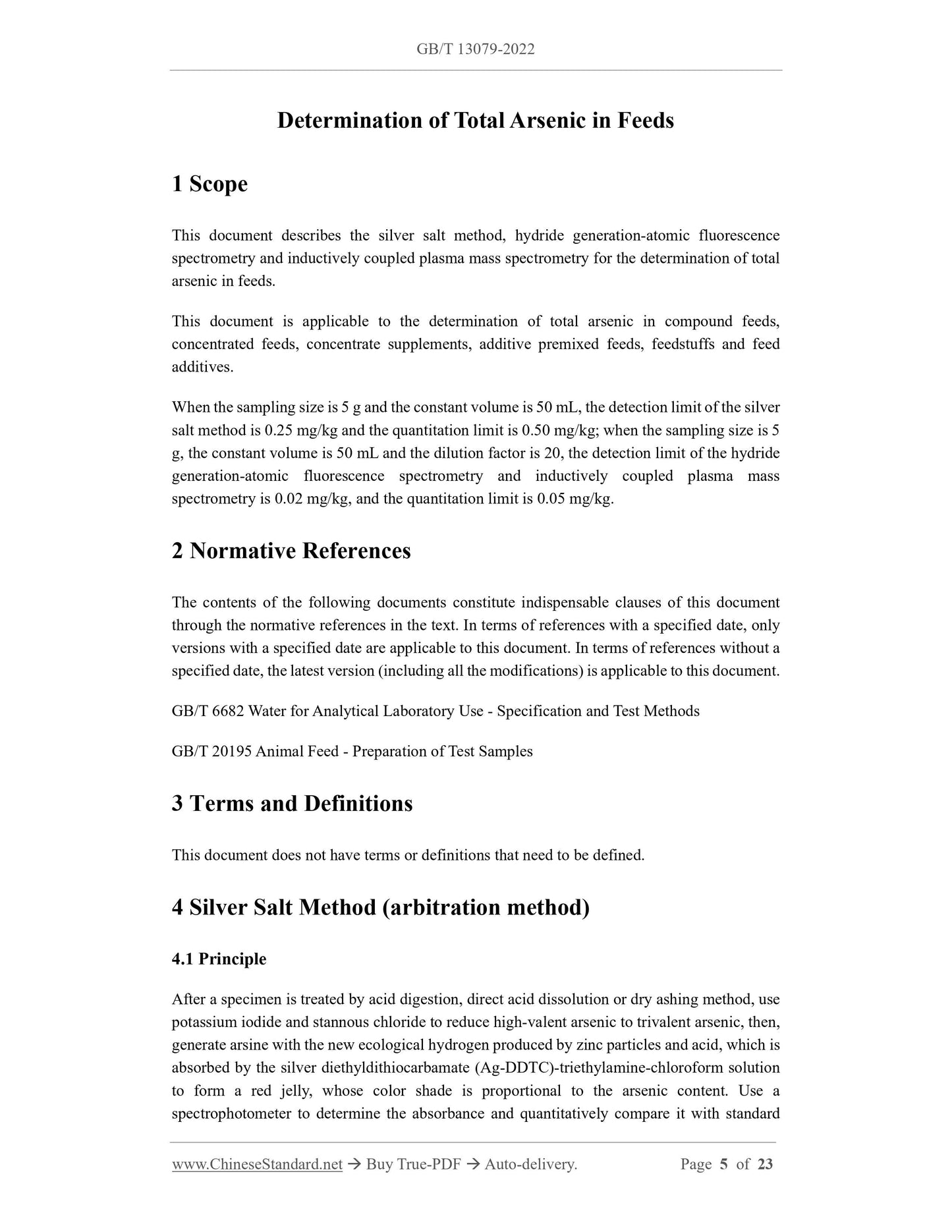 GB/T 13079-2022

Determination of Total Arsenic in Feeds

1 Scope

This document describes the silver salt method, hydride generation-atomic fluorescence spectrometry and inductively coupled plasma mass spectrometry for the determination of total arsenic in feeds.

This document is applicable to the determination of total arsenic in compound feeds, concentrated feeds, concentrate supplements, additive premixed feeds, feedstuffs and feed additives.

When the sampling size is 5 g and the constant volume is 50 mL, the detection limit of the silver salt method is 0.25 mg/kg and the quantitation limit is 0.50 mg/kg; when the sampling size is 5 g, the constant volume is 50 mL and the dilution factor is 20, the detection limit of the hydride generation-atomic fluorescence spectrometry and inductively coupled plasma mass spectrometry is 0.02 mg/kg, and the quantitation limit is 0.05 mg/kg.

2 Normative References

The contents of the following documents constitute indispensable clauses of this document through the normative references in the text. In terms of references with a specified date, only versions with a specified date are applicable to this document. In terms of references without a specified date, the latest version (including all the modifications) is applicable to this document.

GB/T 6682 Water for Analytical Laboratory Use - Specification and Test Methods

GB/T 20195 Animal Feed - Preparation of Test Samples

3 Terms and Definitions

This document does not have terms or definitions that need to be defined.

4 Silver Salt Method (arbitration method)

4.1 Principle

After a specimen is treated by acid digestion, direct acid dissolution or dry ashing method, use potassium iodide and stannous chloride to reduce high-valent arsenic to trivalent arsenic, then, generate arsine with the new ecological hydrogen produced by zinc particles and acid, which is absorbed by the silver diethyldithiocarbamate (Ag-DDTC)-triethylamine-chloroform solution to form a red jelly, whose color shade is proportional to the arsenic content. Use a spectrophotometer to determine the absorbance and quantitatively compare it with standard

www.ChineseStandard.net → Buy True-PDF → Auto-delivery.    Page 5 of 23